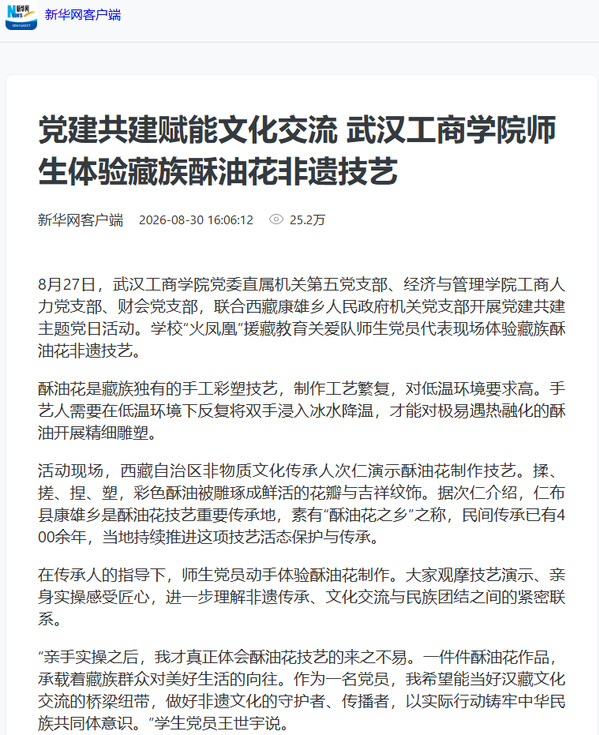 新华网客户端

党建共建赋能文化交流 武汉工商学院师生体验藏族酥油花非遗技艺

新华网客户端 2026-08-30 16:06:12 25.2万

8月27日，武汉工商学院党委直属机关第五党支部、经济与管理学院工商人力党支部、财会党支部，联合西藏康雄乡人民政府机关党支部开展党建共建主题党日活动。学校“火凤凰”援藏教育关爱队师生党员代表现场体验藏族酥油花非遗技艺。

酥油花是藏族独有的手工彩塑技艺，制作工艺繁复，对低温环境要求高。手艺人需要在低温环境下反复将双手浸入冰水降温，才能对极易遇热融化的酥油开展精细雕塑。

活动现场，西藏自治区非物质文化传承人次仁演示酥油花制作技艺。揉、搓、捏、塑，彩色酥油被雕琢成鲜活的花瓣与吉祥纹饰。据次仁介绍，仁布县康雄乡是酥油花技艺重要传承地，素有“酥油花之乡”之称，民间传承已有400余年，当地持续推进这项技艺活态保护与传承。

在传承人的指导下，师生党员动手体验酥油花制作。大家观摩技艺演示、亲身实操感受匠心，进一步理解非遗传承、文化交流与民族团结之间的紧密联系。

“亲手实操之后，我才真正体会酥油花技艺的来之不易。一件件酥油花作品，承载着藏族群众对美好生活的向往。作为一名党员，我希望能当好汉藏文化交流的桥梁纽带，做好非遗文化的守护者、传播者，以实际行动铸牢中华民族共同体意识。”学生党员王世宇说。